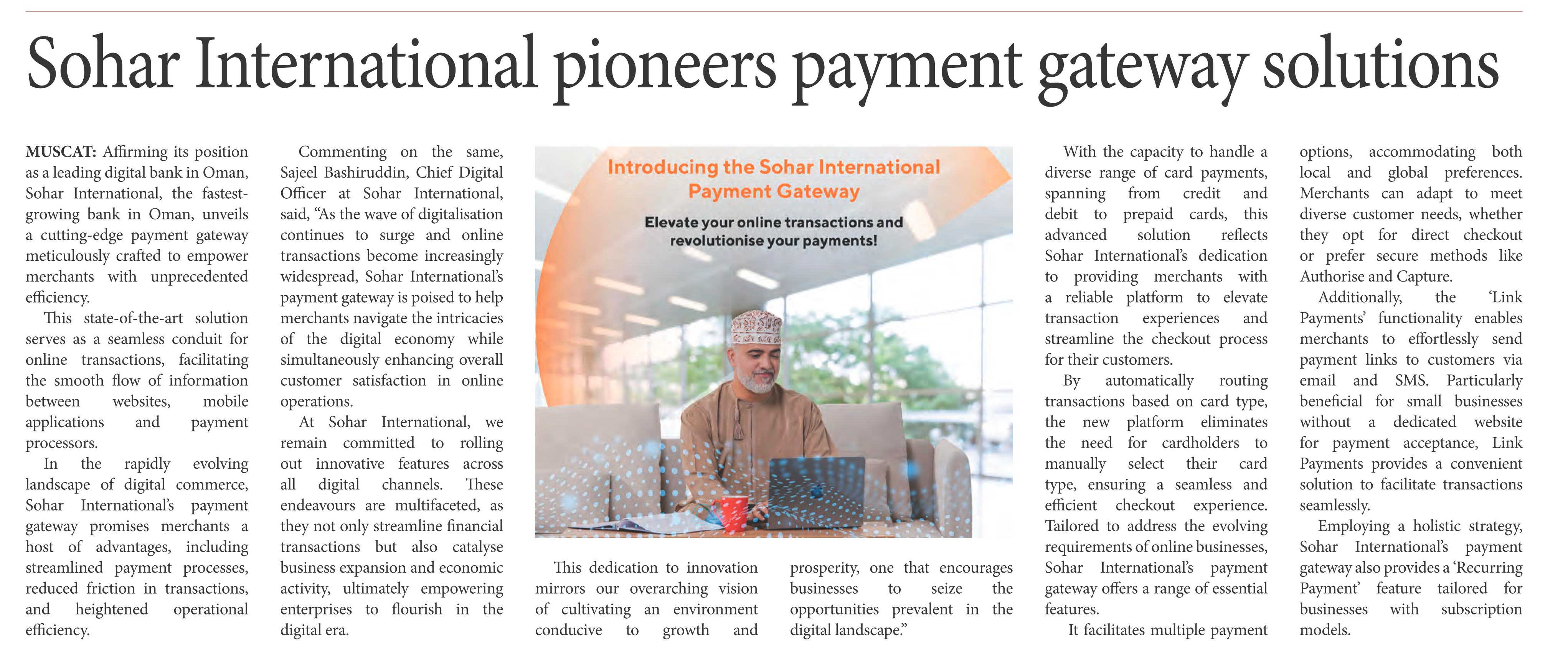 Sohar International pioneers payment gateway solutions

MUSCAT: Affirming its position as a leading digital bank in Oman, Sohar International, the fastest-growing bank in Oman, unveils a cutting-edge payment gateway meticulously crafted to empower merchants with unprecedented efficiency.

This state-of-the-art solution serves as a seamless conduit for online transactions, facilitating the smooth flow of information between websites, mobile applications and payment processors.

In the rapidly evolving landscape of digital commerce, Sohar International's payment gateway promises merchants a host of advantages, including streamlined payment processes, reduced friction in transactions, and heightened operational efficiency.

Commenting on the same, Sajeel Bashiruddin, Chief Digital Officer at Sohar International, said, "As the wave of digitalisation continues to surge and online transactions become increasingly widespread, Sohar International's payment gateway is poised to help merchants navigate the intricacies of the digital economy while simultaneously enhancing overall customer satisfaction in online operations.

At Sohar International, we remain committed to rolling out innovative features across all digital channels. These endeavours are multifaceted, as they not only streamline financial transactions but also catalyse business expansion and economic activity, ultimately empowering enterprises to flourish in the digital era.

Introducing the Sohar International Payment Gateway

Elevate your online transactions and revolutionise your payments!

This dedication to innovation mirrors our overarching vision of cultivating an environment conducive to growth and prosperity, one that encourages businesses to seize the opportunities prevalent in the digital landscape."

With the capacity to handle a diverse range of card payments, spanning from credit and debit to prepaid cards, this advanced solution reflects Sohar International's dedication to providing merchants with a reliable platform to elevate transaction experiences and streamline the checkout process for their customers.

By automatically routing transactions based on card type, the new platform eliminates the need for cardholders to manually select their card type, ensuring a seamless and efficient checkout experience. Tailored to address the evolving requirements of online businesses, Sohar International's payment gateway offers a range of essential features.

It facilitates multiple payment options, accommodating both local and global preferences. Merchants can adapt to meet diverse customer needs, whether they opt for direct checkout or prefer secure methods like Authorise and Capture.

Additionally, the 'Link Payments' functionality enables merchants to effortlessly send payment links to customers via email and SMS. Particularly beneficial for small businesses without a dedicated website for payment acceptance, Link Payments provides a convenient solution to facilitate transactions seamlessly.

Employing a holistic strategy, Sohar International's payment gateway also provides a 'Recurring Payment' feature tailored for businesses with subscription models.